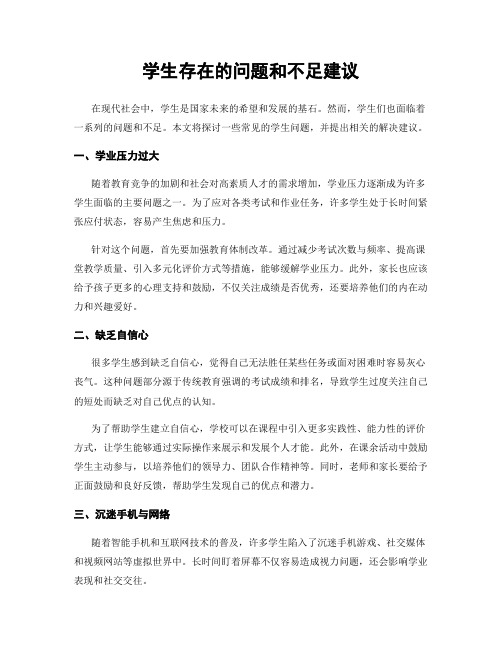 学生存在的问题和不足建议

在现代社会中，学生是国家未来的希望和发展的基石。然而，学生们也面临着一系列的问题和不足。本文将探讨一些常见的学生问题，并提出相关的解决建议。

一、学业压力过大

随着教育竞争的加剧和社会对高素质人才的需求增加，学业压力逐渐成为许多学生面临的主要问题之一。为了应对各类考试和作业任务，许多学生处于长时间紧张应付状态，容易产生焦虑和压力。

针对这个问题，首先要加强教育体制改革。通过减少考试次数与频率、提高课堂教学质量、引入多元化评价方式等措施，能够缓解学业压力。此外，家长也应该给予孩子更多的心理支持和鼓励，不仅关注成绩是否优秀，还要培养他们的内在动力和兴趣爱好。

二、缺乏自信心

很多学生感到缺乏自信心，觉得自己无法胜任某些任务或面对困难时容易灰心丧气。这种问题部分源于传统教育强调的考试成绩和排名，导致学生过度关注自己的短处而缺乏对自己优点的认知。

为了帮助学生建立自信心，学校可以在课程中引入更多实践性、能力性的评价方式，让学生能够通过实际操作来展示和发展个人才能。此外，在课余活动中鼓励学生主动参与，以培养他们的领导力、团队合作精神等。同时，老师和家长要给予正面鼓励和良好反馈，帮助学生发现自己的优点和潜力。

三、沉迷手机与网络

随着智能手机和互联网技术的普及，许多学生陷入了沉迷手机游戏、社交媒体和视频网站等虚拟世界中。长时间盯着屏幕不仅容易造成视力问题，还会影响学业表现和社交交往。